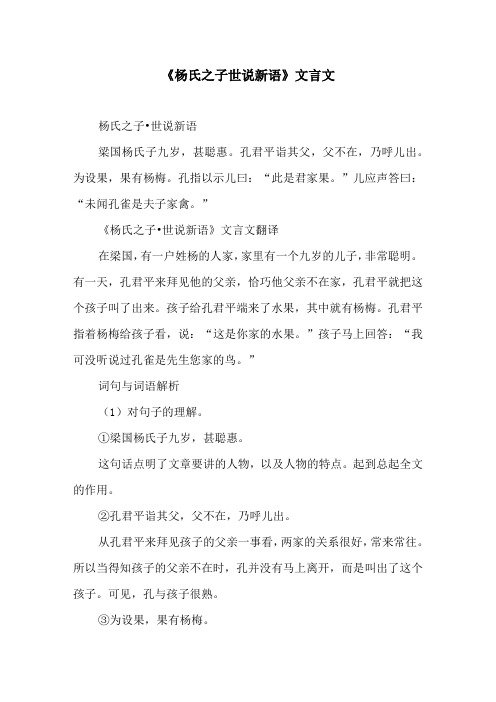 《杨氏之子世说新语》文言文

杨氏之子•世说新语

梁国杨氏子九岁，甚聪惠。孔君平诣其父，父不在，乃呼儿出。为设果，果有杨梅。孔指以示儿曰：“此是君家果。”儿应声答曰：“未闻孔雀是夫子家禽。”

《杨氏之子•世说新语》文言文翻译

在梁国，有一户姓杨的人家，家里有一个九岁的儿子，非常聪明。有一天，孔君平来拜见他的父亲，恰巧他父亲不在家，孔君平就把这个孩子叫了出来。孩子给孔君平端来了水果，其中就有杨梅。孔君平指着杨梅给孩子看，说：“这是你家的水果。”孩子马上回答：“我可没听说过孔雀是先生您家的鸟。”

词句与词语解析

（1）对句子的理解。

①梁国杨氏子九岁，甚聪惠。

这句话点明了文章要讲的人物，以及人物的特点。起到总起全文的作用。

②孔君平诣其父，父不在，乃呼儿出。

从孔君平来拜见孩子的父亲一事看，两家的关系很好，常来常往。所以当得知孩子的父亲不在时，孔并没有马上离开，而是叫出了这个孩子。可见，孔与孩子很熟。

③为设果，果有杨梅。